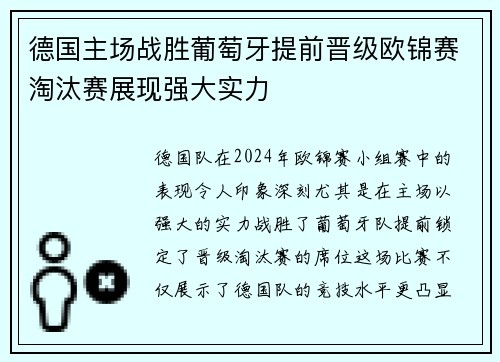 德国主场战胜葡萄牙提前晋级欧锦赛淘汰赛展现强大实力

德国队在2024年欧锦赛小组赛中的表现令人印象深刻尤其是在主场以强大的实力战胜了葡萄牙队提前锁定了晋级淘汰赛的席位这场比赛不仅展示了德国队的竞技水平更凸显